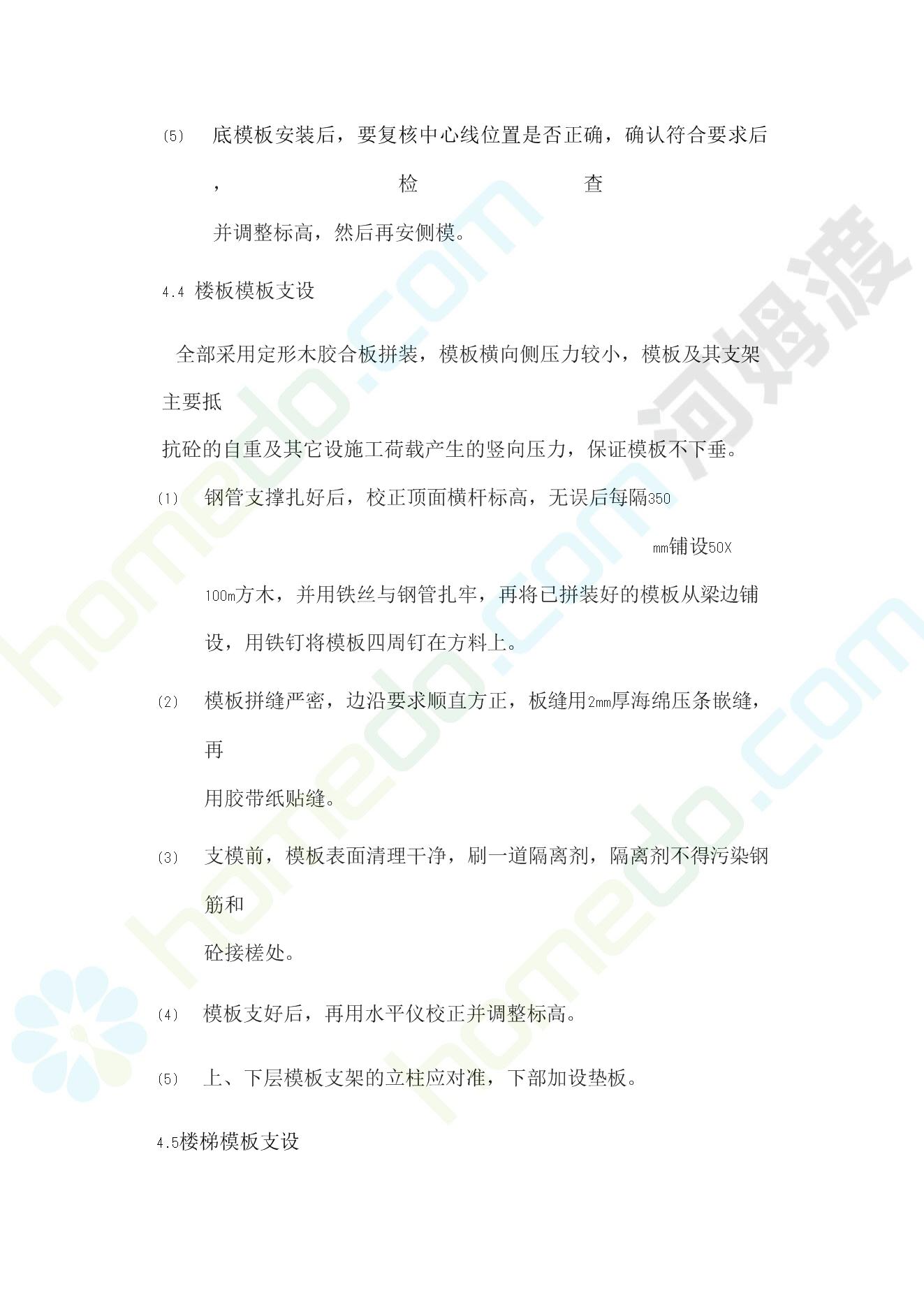 (5) 底模板安装后，要复核中心线位置是否正确，确认符合要求后，检查并调整标高，然后再安侧模。

4.4 楼板模板支设

全部采用定形木胶合板拼装，模板横向侧压力较小，模板及其支架主要抵抗砼的自重及其它设施工荷载产生的竖向压力，保证模板不下垂。

(1) 钢管支撑扎好后，校正顶面横杆标高，无误后每隔350mm铺设50X100m方木，并用铁丝与钢管扎牢，再将已拼装好的模板从梁边铺设，用铁钉将模板四周钉在方料上。

(2) 模板拼缝严密，边沿要求顺直方正，板缝用2mm厚海绵压条嵌缝，再用胶带纸贴缝。

(3) 支模前，模板表面清理干净，刷一道隔离剂，隔离剂不得污染钢筋和砼接槎处。

(4) 模板支好后，再用水平仪校正并调整标高。

(5) 上、下层模板支架的立柱应对准，下部加设垫板。

4.5楼梯模板支设

homedo.com 河姆渡